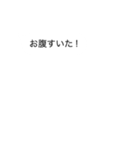 お腹すいた！